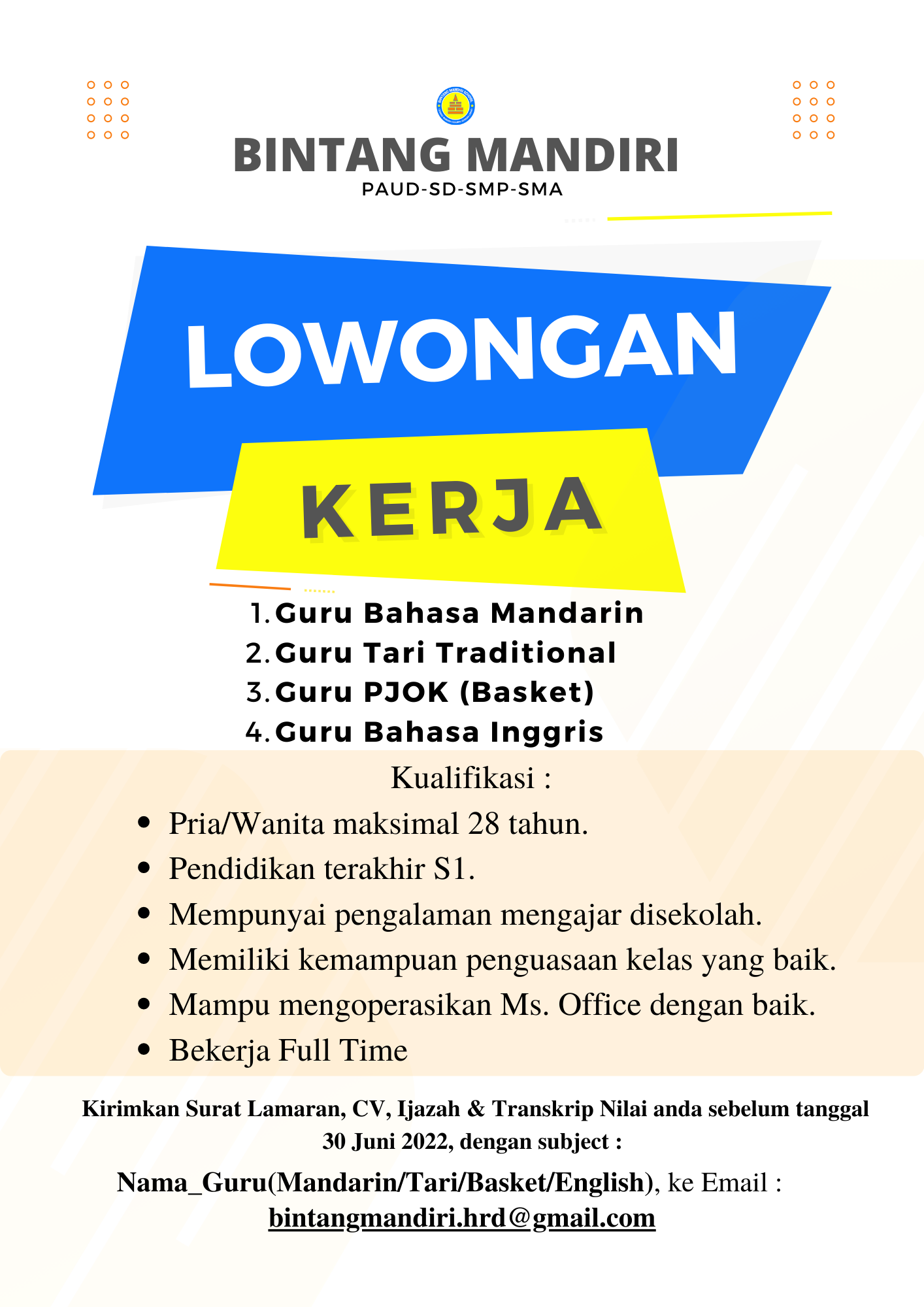 BINTANG MANDIRI
PAUD-SD-SMP-SMA

LOWONGAN

KERJA

1. Guru Bahasa Mandarin
2. Guru Tari Traditional
3. Guru PJOK (Basket)
4. Guru Bahasa Inggris

Kualifikasi :

- Pria/Wanita maksimal 28 tahun.
- Pendidikan terakhir S1.
- Mempunyai pengalaman mengajar disekolah.
- Memiliki kemampuan penguasaan kelas yang baik.
- Mampu mengoperasikan Ms. Office dengan baik.
- Bekerja Full Time

Kirimkan Surat Lamaran, CV, Ijazah & Transkrip Nilai anda sebelum tanggal 30 Juni 2022, dengan subject :

Nama_Guru(Mandarin/Tari/Basket/English), ke Email : bintangmandiri.hrd@gmail.com